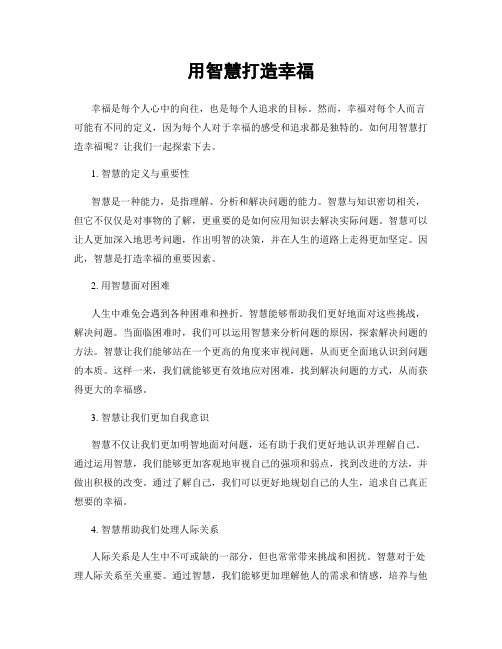 用智慧打造幸福

幸福是每个人心中的向往，也是每个人追求的目标。然而，幸福对每个人而言可能有不同的定义，因为每个人对于幸福的感受和追求都是独特的。如何用智慧打造幸福呢？让我们一起探索下去。

1. 智慧的定义与重要性

智慧是一种能力，是指理解、分析和解决问题的能力。智慧与知识密切相关，但它不仅仅是对事物的了解，更重要的是如何应用知识去解决实际问题。智慧可以让人更加深入地思考问题，作出明智的决策，并在人生的道路上走得更加坚定。因此，智慧是打造幸福的重要因素。

2. 用智慧面对困难

人生中难免会遇到各种困难和挫折。智慧能够帮助我们更好地面对这些挑战，解决问题。当面临困难时，我们可以运用智慧来分析问题的原因，探索解决问题的方法。智慧让我们能够站在一个更高的角度来审视问题，从而更全面地认识到问题的本质。这样一来，我们就能够更有效地应对困难，找到解决问题的方式，从而获得更大的幸福感。

3. 智慧让我们更加自我意识

智慧不仅让我们更加明智地面对问题，还有助于我们更好地认识并理解自己。通过运用智慧，我们能够更加客观地审视自己的强项和弱点，找到改进的方法，并做出积极的改变。通过了解自己，我们可以更好地规划自己的人生，追求自己真正想要的幸福。

4. 智慧帮助我们处理人际关系

人际关系是人生中不可或缺的一部分，但也常常带来挑战和困扰。智慧对于处理人际关系至关重要。通过智慧，我们能够更加理解他人的需求和情感，培养与他